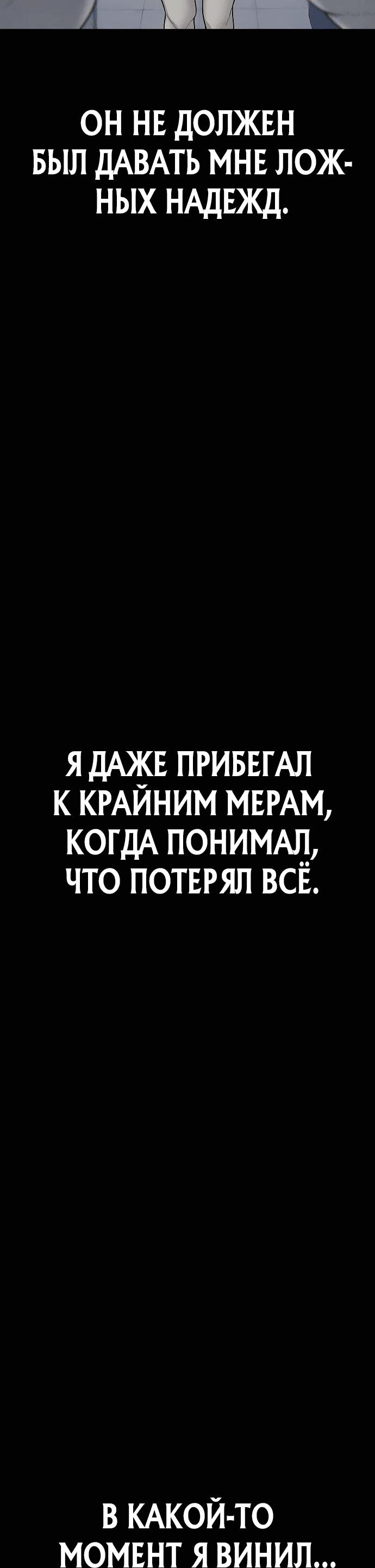 ОН НЕ ДОЛЖЕН БЫЛ ДАВАТЬ МНЕ ЛОЖНЫХ НАДЕЖД.

Я ДАЖЕ ПРИБЕГАЛ К КРАЙНИМ МЕРАМ, КОГДА ПОНИМАЛ, ЧТО ПОТЕРЯЛ ВСЁ.

В КАКОЙ-ТО МОМЕНТ Я ВИНИЛ...